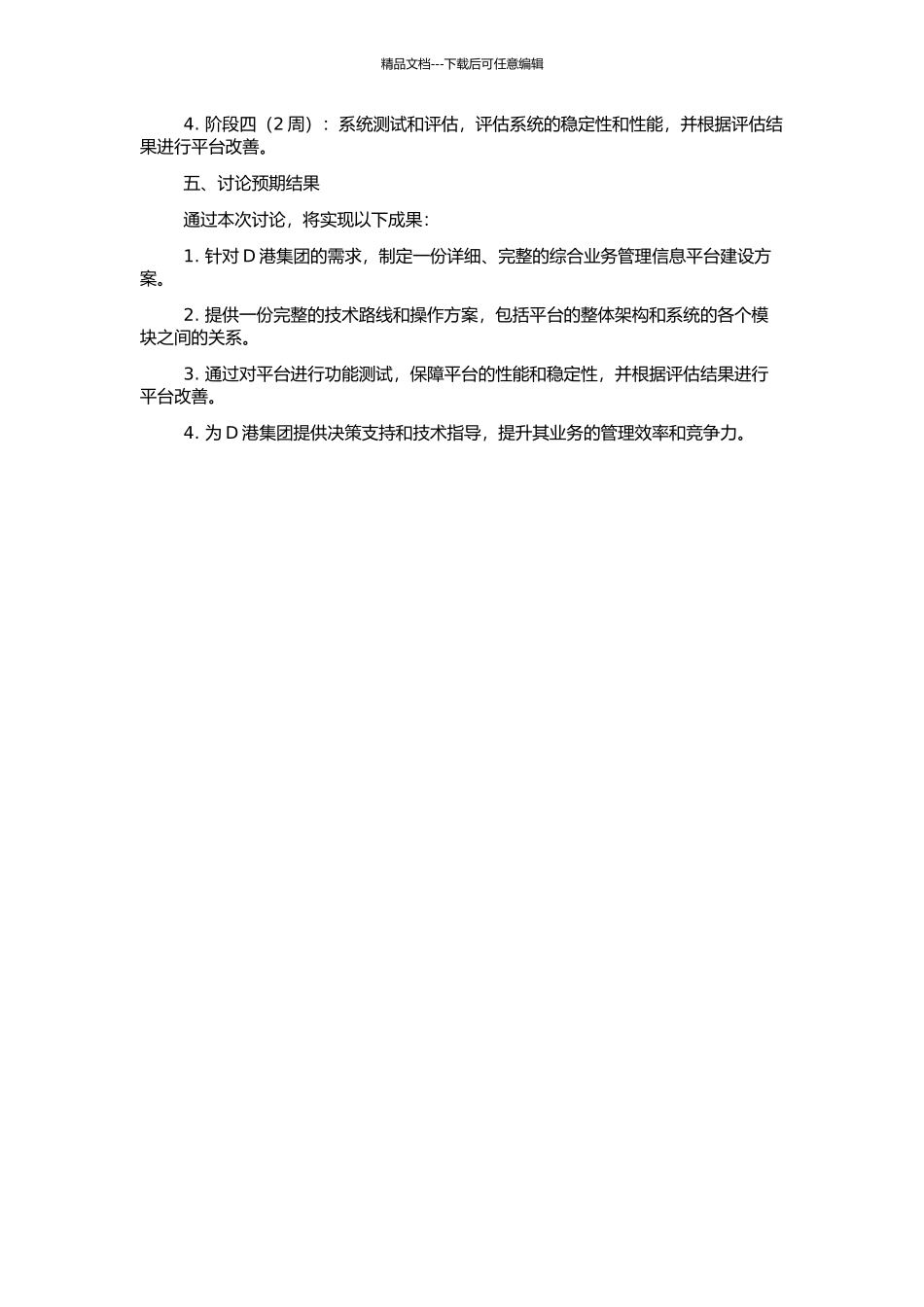 精品文档---下载后可任意编辑

4. 阶段四（2 周）：系统测试和评估，评估系统的稳定性和性能，并根据评估结果进行平台改善。

五、讨论预期结果

通过本次讨论，将实现以下成果：

1. 针对 D 港集团的需求，制定一份详细、完整的综合业务管理信息平台建设方案。

2. 提供一份完整的技术路线和操作方案，包括平台的整体架构和系统的各个模块之间的关系。

3. 通过对平台进行功能测试，保障平台的性能和稳定性，并根据评估结果进行平台改善。

4. 为 D 港集团提供决策支持和技术指导，提升其业务的管理效率和竞争力。